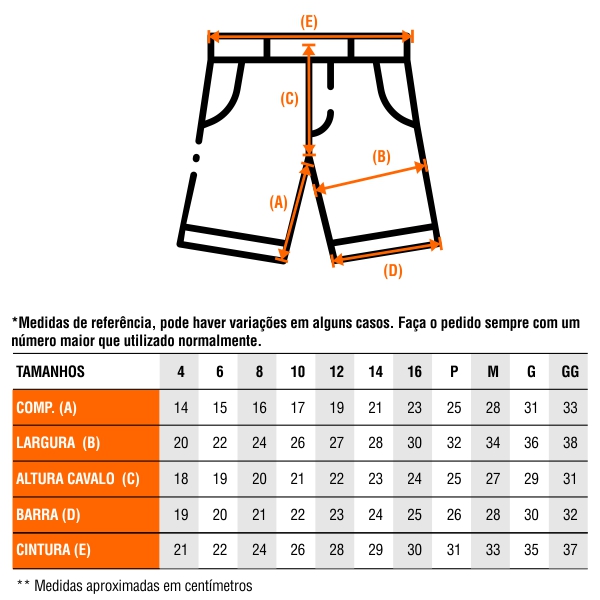 (E)

(C)

(B)

(A)

(D)

*Medidas de referência, pode haver variações em alguns casos. Faça o pedido sempre com um número maior que utilizado normalmente.

| TAMANHOS | 4 | 6 | 8 | 10 | 12 | 14 | 16 | P | M | G | GG |
|---|---|---|---|---|---|---|---|---|---|---|---|
| COMP. (A) | 14 | 15 | 16 | 17 | 19 | 21 | 23 | 25 | 28 | 31 | 33 |
| LARGURA (B) | 20 | 22 | 24 | 26 | 27 | 28 | 30 | 32 | 34 | 36 | 38 |
| ALTURA CAVALO (C) | 18 | 19 | 20 | 21 | 22 | 23 | 24 | 25 | 27 | 29 | 31 |
| BARRA (D) | 19 | 20 | 21 | 22 | 23 | 24 | 25 | 26 | 28 | 30 | 32 |
| CINTURA (E) | 21 | 22 | 24 | 26 | 28 | 29 | 30 | 31 | 33 | 35 | 37 |

** Medidas aproximadas em centímetros